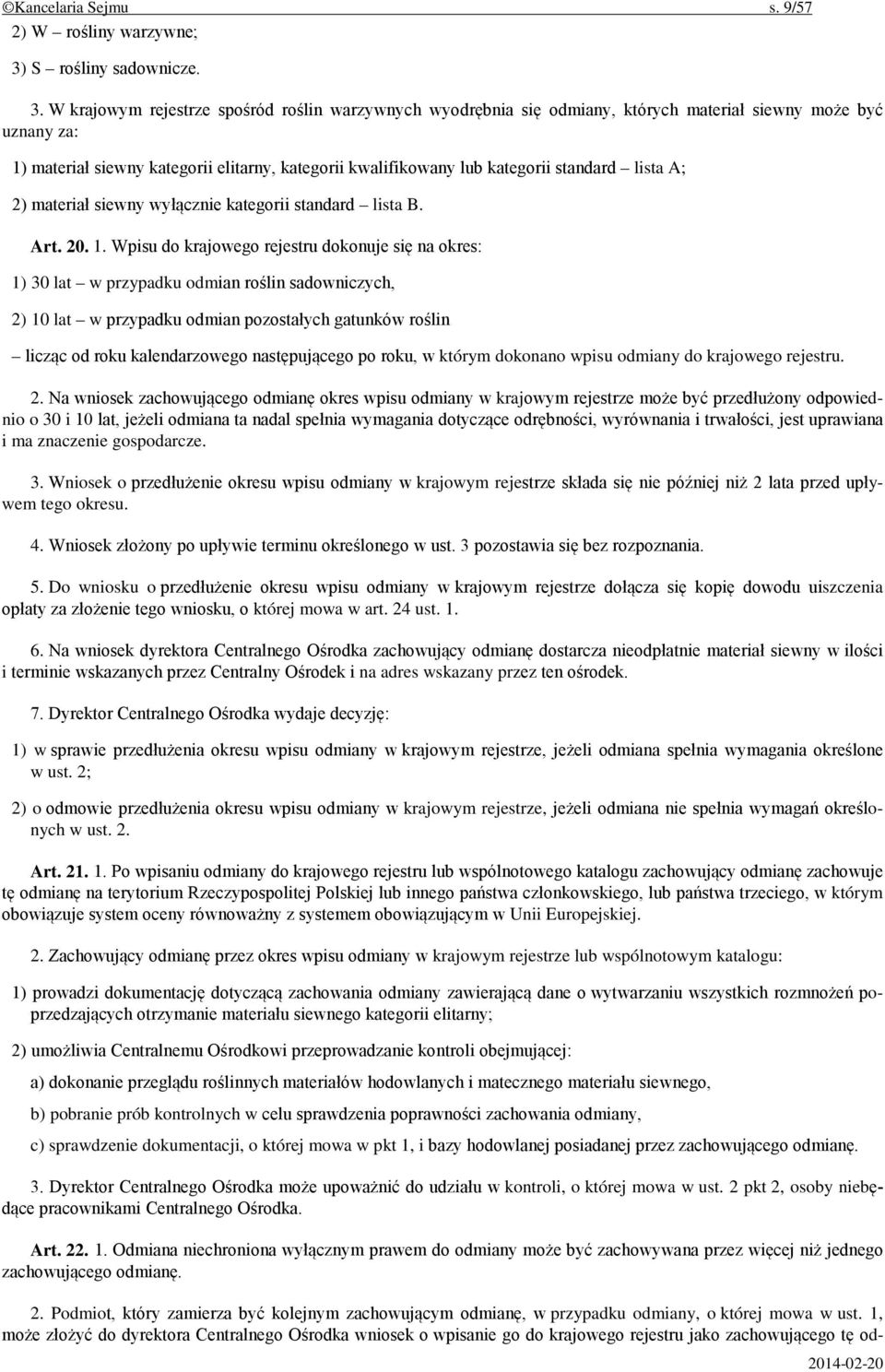 ©Kancelaria Sejmu s. 9/57

2) W – rośliny warzywne;

3) S – rośliny sadownicze.

3. W krajowym rejestrze spośród roślin warzywnych wyodrębnia się odmiany, których materiał siewny może być uznany za:

1) materiał siewny kategorii elitarny, kategorii kwalifikowany lub kategorii standard – lista A;

2) materiał siewny wyłącznie kategorii standard – lista B.

Art. 20. 1. Wpisu do krajowego rejestru dokonuje się na okres:

1) 30 lat – w przypadku odmian roślin sadowniczych,

2) 10 lat – w przypadku odmian pozostałych gatunków roślin

– licząc od roku kalendarzowego następującego po roku, w którym dokonano wpisu odmiany do krajowego rejestru.

2. Na wniosek zachowującego odmianę okres wpisu odmiany w krajowym rejestrze może być przedłużony odpowiednio o 30 i 10 lat, jeżeli odmiana ta nadal spełnia wymagania dotyczące odrębności, wyrównania i trwałości, jest uprawiana i ma znaczenie gospodarcze.

3. Wniosek o przedłużenie okresu wpisu odmiany w krajowym rejestrze składa się nie później niż 2 lata przed upływem tego okresu.

4. Wniosek złożony po upływie terminu określonego w ust. 3 pozostawia się bez rozpoznania.

5. Do wniosku o przedłużenie okresu wpisu odmiany w krajowym rejestrze dołącza się kopię dowodu uiszczenia opłaty za złożenie tego wniosku, o której mowa w art. 24 ust. 1.

6. Na wniosek dyrektora Centralnego Ośrodka zachowujący odmianę dostarcza nieodpłatnie materiał siewny w ilości i terminie wskazanych przez Centralny Ośrodek i na adres wskazany przez ten ośrodek.

7. Dyrektor Centralnego Ośrodka wydaje decyzję:

1) w sprawie przedłużenia okresu wpisu odmiany w krajowym rejestrze, jeżeli odmiana spełnia wymagania określone w ust. 2;

2) o odmowie przedłużenia okresu wpisu odmiany w krajowym rejestrze, jeżeli odmiana nie spełnia wymagań określonych w ust. 2.

Art. 21. 1. Po wpisaniu odmiany do krajowego rejestru lub wspólnotowego katalogu zachowujący odmianę zachowuje tę odmianę na terytorium Rzeczypospolitej Polskiej lub innego państwa członkowskiego, lub państwa trzeciego, w którym obowiązuje system oceny równoważny z systemem obowiązującym w Unii Europejskiej.

2. Zachowujący odmianę przez okres wpisu odmiany w krajowym rejestrze lub wspólnotowym katalogu:

1) prowadzi dokumentację dotyczącą zachowania odmiany zawierającą dane o wytwarzaniu wszystkich rozmnożeń poprzedzających otrzymanie materiału siewnego kategorii elitarny;

2) umożliwia Centralnemu Ośrodkowi przeprowadzanie kontroli obejmującej:

a) dokonanie przeglądu roślinnych materiałów hodowlanych i matecznego materiału siewnego,

b) pobranie prób kontrolnych w celu sprawdzenia poprawności zachowania odmiany,

c) sprawdzenie dokumentacji, o której mowa w pkt 1, i bazy hodowlanej posiadanej przez zachowującego odmianę.

3. Dyrektor Centralnego Ośrodka może upoważnić do udziału w kontroli, o której mowa w ust. 2 pkt 2, osoby niebędące pracownikami Centralnego Ośrodka.

Art. 22. 1. Odmiana niechroniona wyłącznym prawem do odmiany może być zachowywana przez więcej niż jednego zachowującego odmianę.

2. Podmiot, który zamierza być kolejnym zachowującym odmianę, w przypadku odmiany, o której mowa w ust. 1, może złożyć do dyrektora Centralnego Ośrodka wniosek o wpisanie go do krajowego rejestru jako zachowującego tę od-

2014-02-20